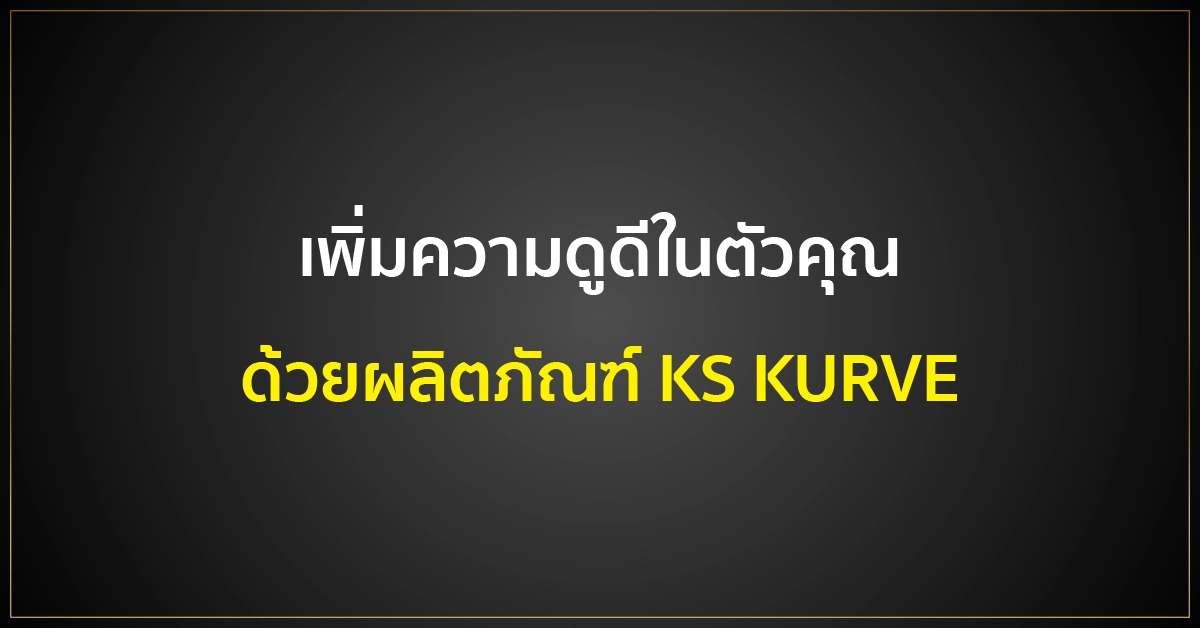 เพิ่มความดูดีในตัวคุณ

ด้วยผลิตภัณฑ์ KS KURVE